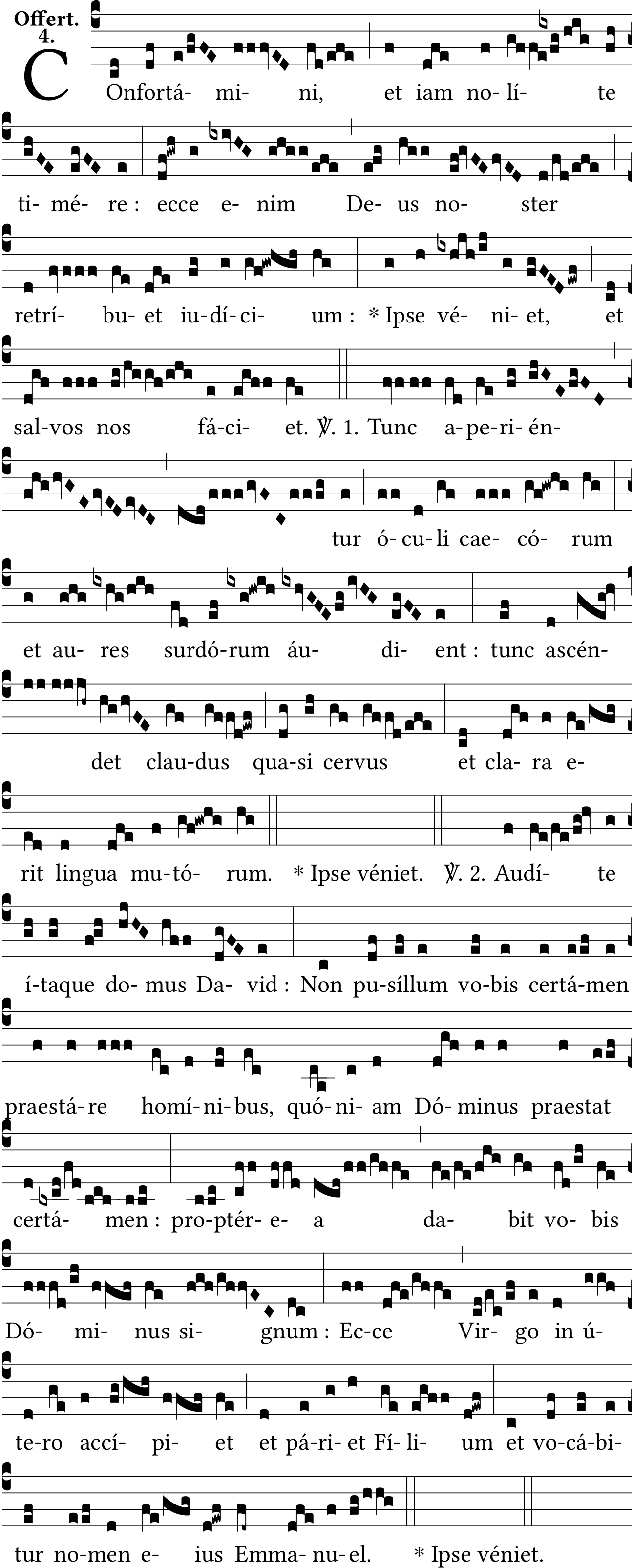 Offert.
4.

COnfortá- mi- ni, et iam no- lí- te

ti- mé- re : ecce e- nim De- us no- ster

retrí- bu- et iu- dí- ci- um : * Ipse vé- ni- et, et

sal- vos nos fá- ci- et. ℣. 1. Tunc a- pe- ri- én-

tur ó- cu- li cae- có- rum

et au- res surdó- rum áu- di- ent : tunc ascén-

det clau- dus qua- si cervus et cla- ra e-

rit lingua mu- tó- rum. * Ipse véniet. ℣. 2. Audí- te

í- taque do- mus Da- vid : Non pu- síllum vo- bis certá- men

praestá- re homí- ni- bus, quó- ni- am Dó- minus praestat

certá- men : pro- ptér- e- a da- bit vo- bis

Dó- mi- nus si- gnum : Ec- ce Vir- go in ú-

te- ro accí- pi- et et pá- ri- et Fí- li- um et vo- cá- bi-

tur no- men e- ius Emma- nu- el. * Ipse véniet.